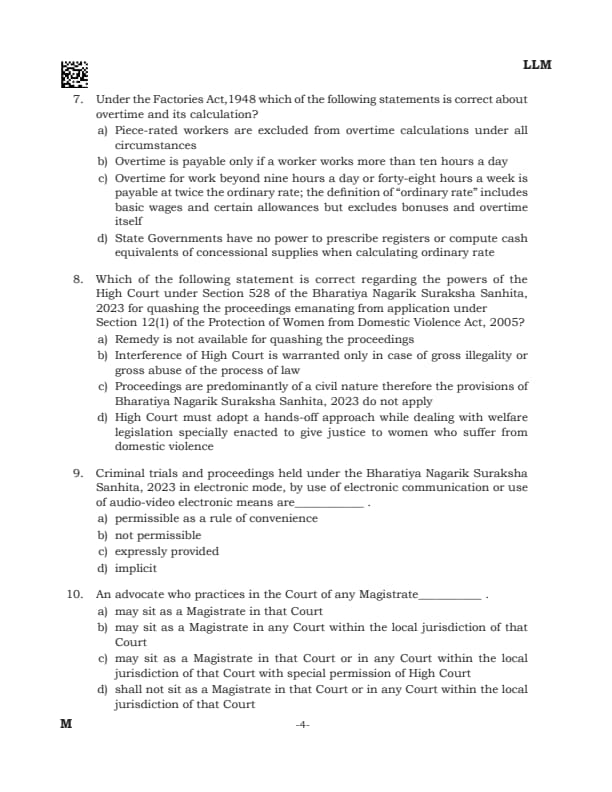 LLM

7. Under the Factories Act,1948 which of the following statements is correct about overtime and its calculation?
a) Piece-rated workers are excluded from overtime calculations under all circumstances
b) Overtime is payable only if a worker works more than ten hours a day
c) Overtime for work beyond nine hours a day or forty-eight hours a week is payable at twice the ordinary rate; the definition of "ordinary rate" includes basic wages and certain allowances but excludes bonuses and overtime itself
d) State Governments have no power to prescribe registers or compute cash equivalents of concessional supplies when calculating ordinary rate

8. Which of the following statement is correct regarding the powers of the High Court under Section 528 of the Bharatiya Nagarik Suraksha Sanhita, 2023 for quashing the proceedings emanating from application under Section 12(1) of the Protection of Women from Domestic Violence Act, 2005?
a) Remedy is not available for quashing the proceedings
b) Interference of High Court is warranted only in case of gross illegality or gross abuse of the process of law
c) Proceedings are predominantly of a civil nature therefore the provisions of Bharatiya Nagarik Suraksha Sanhita, 2023 do not apply
d) High Court must adopt a hands-off approach while dealing with welfare legislation specially enacted to give justice to women who suffer from domestic violence

9. Criminal trials and proceedings held under the Bharatiya Nagarik Suraksha Sanhita, 2023 in electronic mode, by use of electronic communication or use of audio-video electronic means are___________ .
a) permissible as a rule of convenience
b) not permissible
c) expressly provided
d) implicit

10. An advocate who practices in the Court of any Magistrate__________ .
a) may sit as a Magistrate in that Court
b) may sit as a Magistrate in any Court within the local jurisdiction of that Court
c) may sit as a Magistrate in that Court or in any Court within the local jurisdiction of that Court with special permission of High Court
d) shall not sit as a Magistrate in that Court or in any Court within the local jurisdiction of that Court

M

-4-